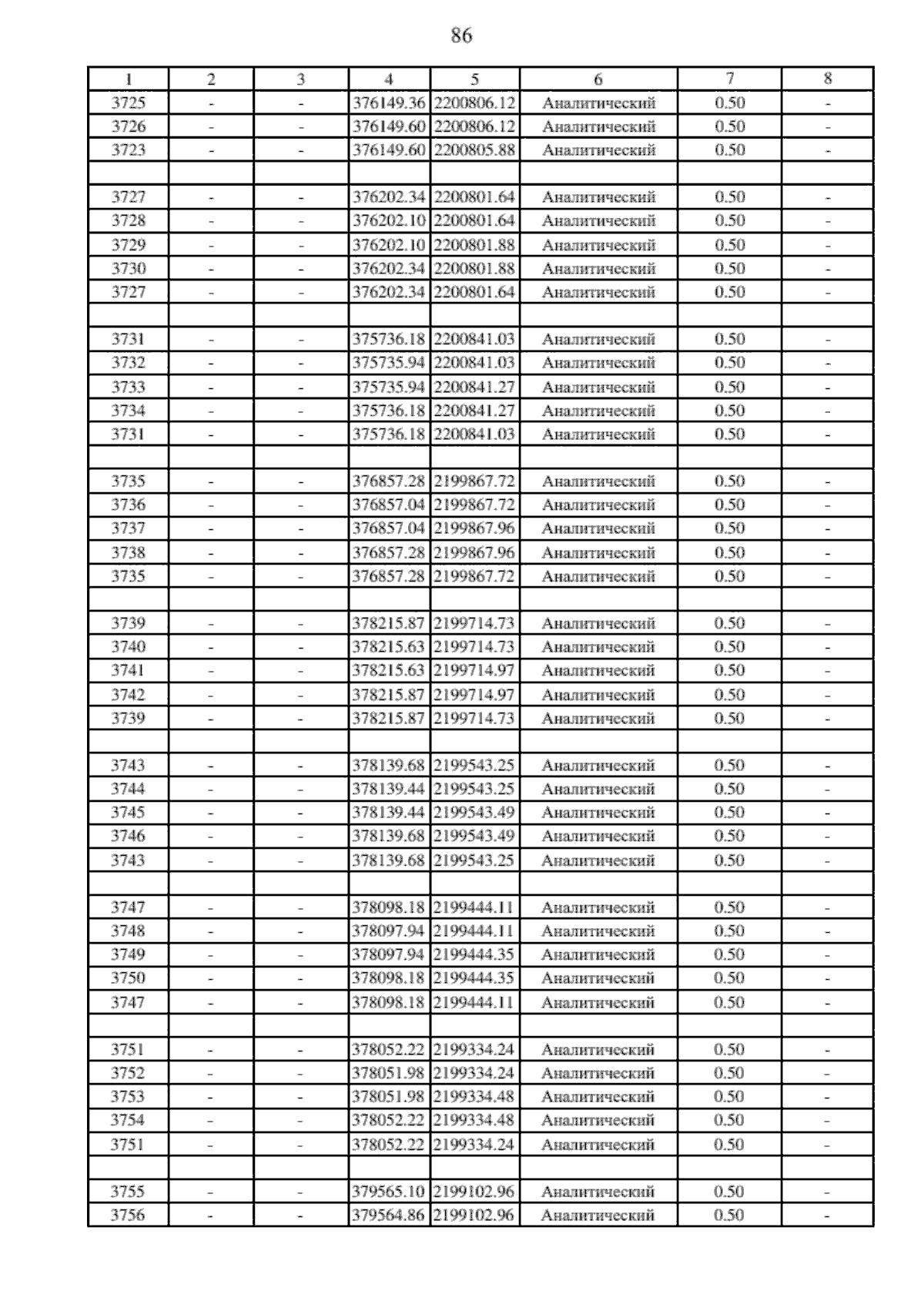 86

| 1 | 2 | 3 | 4 | 5 | 6 | 7 | 8 |
|---|---|---|---|---|---|---|---|
| 3725 | - | - | 376149.36 | 2200806.12 | Аналитический | 0.50 | - |
| 3726 | - | - | 376149.60 | 2200806.12 | Аналитический | 0.50 | - |
| 3723 | - | - | 376149.60 | 2200805.88 | Аналитический | 0.50 | - |
| | | | | | | | |
| 3727 | - | - | 376202.34 | 2200801.64 | Аналитический | 0.50 | - |
| 3728 | - | - | 376202.10 | 2200801.64 | Аналитический | 0.50 | - |
| 3729 | - | - | 376202.10 | 2200801.88 | Аналитический | 0.50 | - |
| 3730 | - | - | 376202.34 | 2200801.88 | Аналитический | 0.50 | - |
| 3727 | - | - | 376202.34 | 2200801.64 | Аналитический | 0.50 | - |
| | | | | | | | |
| 3731 | - | - | 375736.18 | 2200841.03 | Аналитический | 0.50 | - |
| 3732 | - | - | 375735.94 | 2200841.03 | Аналитический | 0.50 | - |
| 3733 | - | - | 375735.94 | 2200841.27 | Аналитический | 0.50 | - |
| 3734 | - | - | 375736.18 | 2200841.27 | Аналитический | 0.50 | - |
| 3731 | - | - | 375736.18 | 2200841.03 | Аналитический | 0.50 | - |
| | | | | | | | |
| 3735 | - | - | 376857.28 | 2199867.72 | Аналитический | 0.50 | - |
| 3736 | - | - | 376857.04 | 2199867.72 | Аналитический | 0.50 | - |
| 3737 | - | - | 376857.04 | 2199867.96 | Аналитический | 0.50 | - |
| 3738 | - | - | 376857.28 | 2199867.96 | Аналитический | 0.50 | - |
| 3735 | - | - | 376857.28 | 2199867.72 | Аналитический | 0.50 | - |
| | | | | | | | |
| 3739 | - | - | 378215.87 | 2199714.73 | Аналитический | 0.50 | - |
| 3740 | - | - | 378215.63 | 2199714.73 | Аналитический | 0.50 | - |
| 3741 | - | - | 378215.63 | 2199714.97 | Аналитический | 0.50 | - |
| 3742 | - | - | 378215.87 | 2199714.97 | Аналитический | 0.50 | - |
| 3739 | - | - | 378215.87 | 2199714.73 | Аналитический | 0.50 | - |
| | | | | | | | |
| 3743 | - | - | 378139.68 | 2199543.25 | Аналитический | 0.50 | - |
| 3744 | - | - | 378139.44 | 2199543.25 | Аналитический | 0.50 | - |
| 3745 | - | - | 378139.44 | 2199543.49 | Аналитический | 0.50 | - |
| 3746 | - | - | 378139.68 | 2199543.49 | Аналитический | 0.50 | - |
| 3743 | - | - | 378139.68 | 2199543.25 | Аналитический | 0.50 | - |
| | | | | | | | |
| 3747 | - | - | 378098.18 | 2199444.11 | Аналитический | 0.50 | - |
| 3748 | - | - | 378097.94 | 2199444.11 | Аналитический | 0.50 | - |
| 3749 | - | - | 378097.94 | 2199444.35 | Аналитический | 0.50 | - |
| 3750 | - | - | 378098.18 | 2199444.35 | Аналитический | 0.50 | - |
| 3747 | - | - | 378098.18 | 2199444.11 | Аналитический | 0.50 | - |
| | | | | | | | |
| 3751 | - | - | 378052.22 | 2199334.24 | Аналитический | 0.50 | - |
| 3752 | - | - | 378051.98 | 2199334.24 | Аналитический | 0.50 | - |
| 3753 | - | - | 378051.98 | 2199334.48 | Аналитический | 0.50 | - |
| 3754 | - | - | 378052.22 | 2199334.48 | Аналитический | 0.50 | - |
| 3751 | - | - | 378052.22 | 2199334.24 | Аналитический | 0.50 | - |
| | | | | | | | |
| 3755 | - | - | 379565.10 | 2199102.96 | Аналитический | 0.50 | - |
| 3756 | - | - | 379564.86 | 2199102.96 | Аналитический | 0.50 | - |